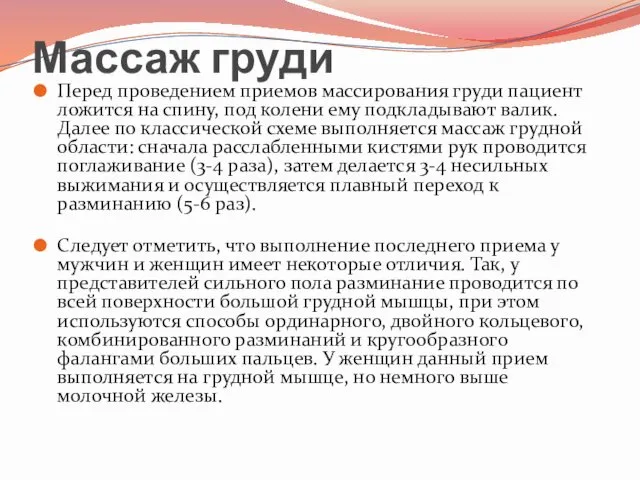 Массаж груди

Перед проведением приемов массирования груди пациент ложится на спину, под колени ему подкладывают валик. Далее по классической схеме выполняется массаж грудной области: сначала расслабленными кистями рук проводится поглаживание (3-4 раза), затем делается 3-4 несильных выжимания и осуществляется плавный переход к разминанию (5-6 раз).

Следует отметить, что выполнение последнего приема у мужчин и женщин имеет некоторые отличия. Так, у представителей сильного пола разминание проводится по всей поверхности большой грудной мышцы, при этом используются способы ординарного, двойного кольцевого, комбинированного разминаний и кругообразного фалангами больших пальцев. У женщин данный прием выполняется на грудной мышце, но немного выше молочной железы.